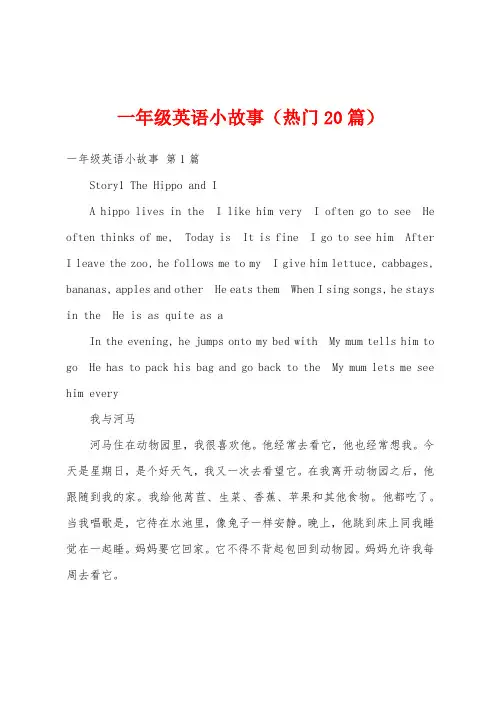 一年级英语小故事（热门20篇）

一年级英语小故事 第1篇

Story1 The Hippo and I

A hippo lives in the I like him very I often go to see He often thinks of me, Today is It is fine I go to see him After I leave the zoo, he follows me to my I give him lettuce, cabbages, bananas, apples and other He eats them When I sing songs, he stays in the He is as quite as a

In the evening, he jumps onto my bed with My mum tells him to go He has to pack his bag and go back to the My mum lets me see him every

我与河马

河马住在动物园里，我很喜欢他。他经常去看它，他也经常想我。今天是星期日，是个好天气，我又一次去看望它。在我离开动物园之后，他跟随到我的家。我给他莴苣、生菜、香蕉、苹果和其他食物。他都吃了。当我唱歌是，它待在水池里，像兔子一样安静。晚上，他跳到床上同我睡觉在一起睡。妈妈要它回家。它不得不背起包回到动物园。妈妈允许我每周去看它。